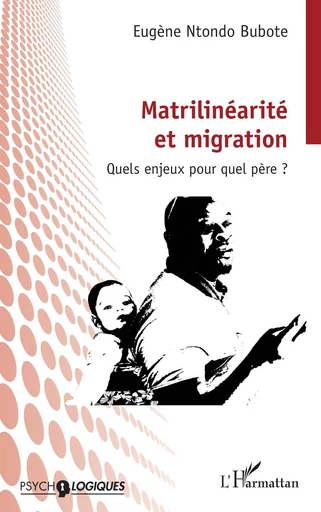 Eugène Ntondo Bubote

Matrilinéarité et migration

Quels enjeux pour quel père ?

PSYCHOLOGIQUES

L'Harmattan